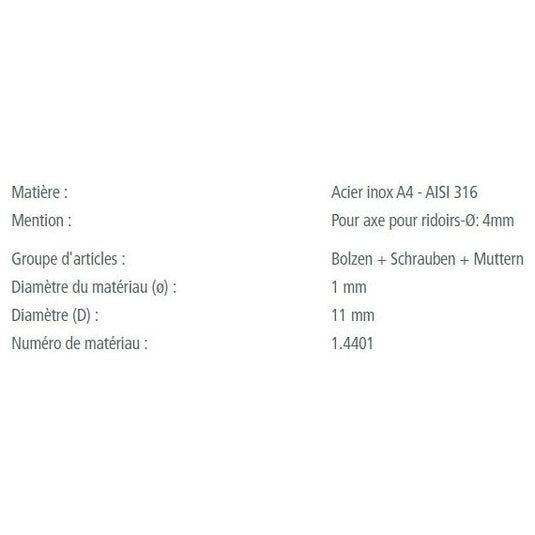 | | |
|---|---|
| Matière : | Acier inox A4 - AISI 316 |
| Mention : | Pour axe pour ridoirs-Ø: 4mm |
| Groupe d'articles : | Bolzen + Schrauben + Muttern |
| Diamètre du matériau (ø) : | 1 mm |
| Diamètre (D) : | 11 mm |
| Numéro de matériau : | 1.4401 |